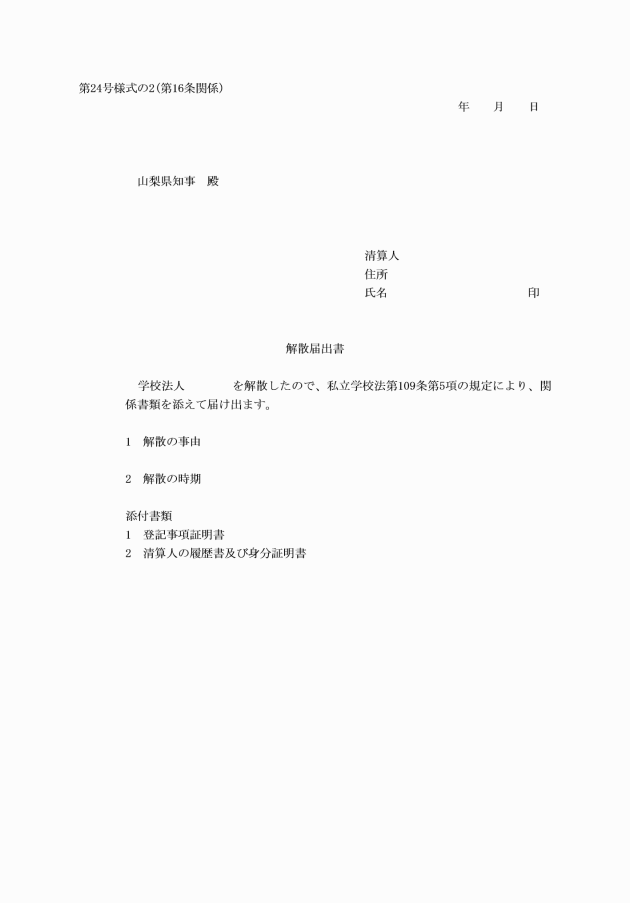 第24号様式の2(第16条関係)

年　月　日

山梨県知事　殿

清算人
住所
氏名　　　　　　　　印

解散届出書

学校法人　　　　を解散したので、私立学校法第109条第5項の規定により、関係書類を添えて届け出ます。

1　解散の事由

2　解散の時期

添付書類
1　登記事項証明書
2　清算人の履歴書及び身分証明書